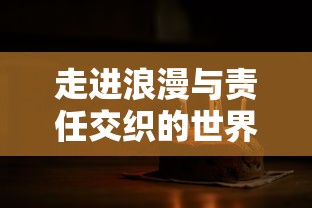 走进浪漫与责任交织的世界